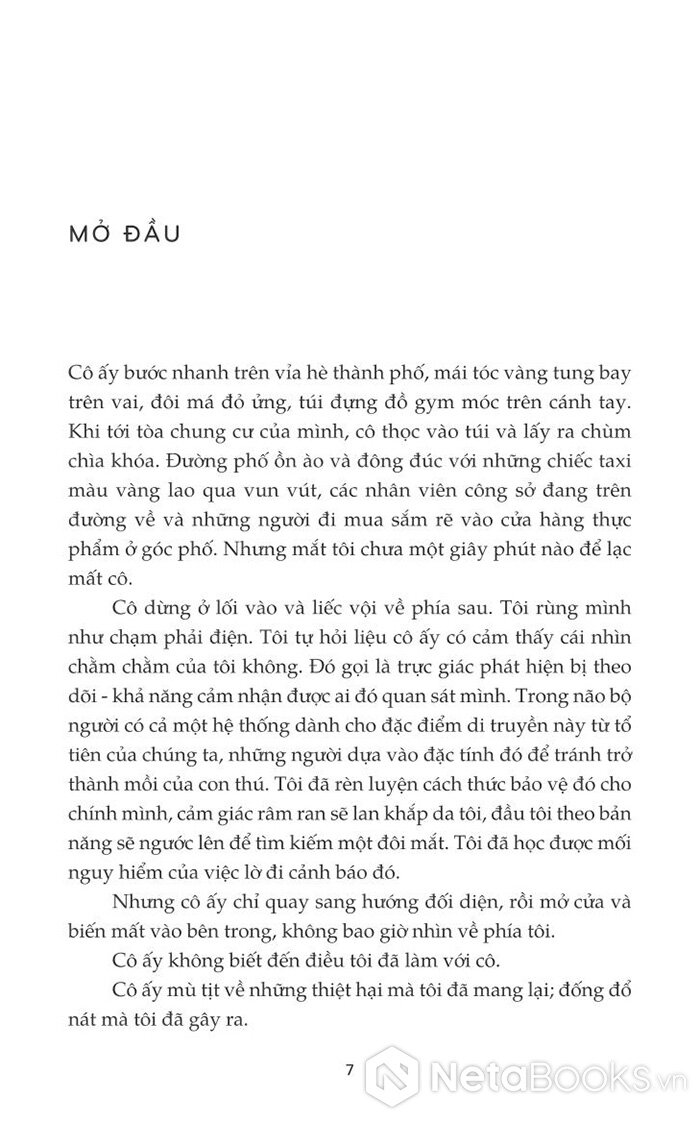 MỞ ĐẦU

Cô ấy bước nhanh trên vỉa hè thành phố, mái tóc vàng tung bay trên vai, đôi má đỏ ửng, túi đựng đồ gym móc trên cánh tay. Khi tới tòa chung cư của mình, cô thọc vào túi và lấy ra chùm chìa khóa. Đường phố ồn ào và đông đúc với những chiếc taxi màu vàng lao qua vun vút, các nhân viên công sở đang trên đường về và những người đi mua sắm rẽ vào cửa hàng thực phẩm ở góc phố. Nhưng mắt tôi chưa một giây phút nào để lạc mất cô.

Cô dừng ở lối vào và liếc vội về phía sau. Tôi rùng mình như chạm phải điện. Tôi tự hỏi liệu cô ấy có cảm thấy cái nhìn chằm chằm của tôi không. Đó gọi là trực giác phát hiện bị theo dõi - khả năng cảm nhận được ai đó quan sát mình. Trong não bộ người có cả một hệ thống dành cho đặc điểm di truyền này từ tổ tiên của chúng ta, những người dựa vào đặc tính đó để tránh trở thành mồi của con thú. Tôi đã rèn luyện cách thức bảo vệ đó cho chính mình, cảm giác râm ran sẽ lan khắp da tôi, đầu tôi theo bản năng sẽ ngước lên để tìm kiếm một đôi mắt. Tôi đã học được mối nguy hiểm của việc lờ đi cảnh báo đó.

Nhưng cô ấy chỉ quay sang hướng đối diện, rồi mở cửa và biến mất vào bên trong, không bao giờ nhìn về phía tôi.

Cô ấy không biết đến điều tôi đã làm với cô.

Cô ấy mù tịt về những thiệt hại mà tôi đã mang lại; đống đổ nát mà tôi đã gây ra.

7

NetaBooks.vn